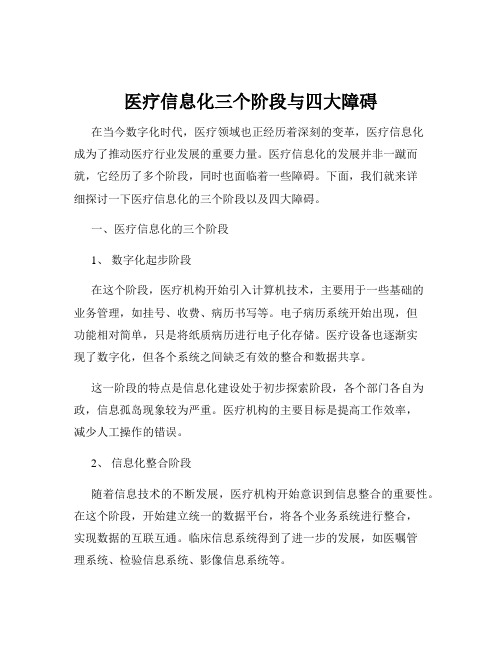 医疗信息化三个阶段与四大障碍

在当今数字化时代，医疗领域也正经历着深刻的变革，医疗信息化成为了推动医疗行业发展的重要力量。医疗信息化的发展并非一蹴而就，它经历了多个阶段，同时也面临着一些障碍。下面，我们就来详细探讨一下医疗信息化的三个阶段以及四大障碍。

一、医疗信息化的三个阶段

1、 数字化起步阶段

在这个阶段，医疗机构开始引入计算机技术，主要用于一些基础的业务管理，如挂号、收费、病历书写等。电子病历系统开始出现，但功能相对简单，只是将纸质病历进行电子化存储。医疗设备也逐渐实现了数字化，但各个系统之间缺乏有效的整合和数据共享。

这一阶段的特点是信息化建设处于初步探索阶段，各个部门各自为政，信息孤岛现象较为严重。医疗机构的主要目标是提高工作效率，减少人工操作的错误。

2、 信息化整合阶段

随着信息技术的不断发展，医疗机构开始意识到信息整合的重要性。在这个阶段，开始建立统一的数据平台，将各个业务系统进行整合，实现数据的互联互通。临床信息系统得到了进一步的发展，如医嘱管理系统、检验信息系统、影像信息系统等。